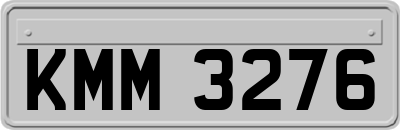 KMM 3276